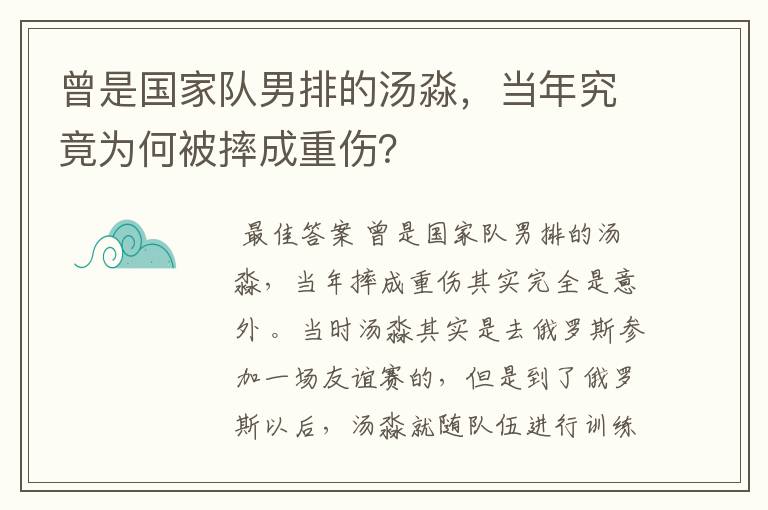 曾是国家队男排的汤淼，当年究竟为何被摔成重伤？

最佳答案 曾是国家队男排的汤淼，当年摔成重伤其实完全是意外。当时汤淼其实是去俄罗斯参加一场友谊赛的，但是到了俄罗斯以后，汤淼就随队伍进行训练